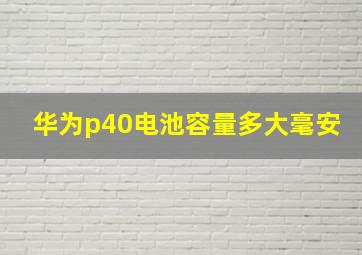 华为p40电池容量多大毫安